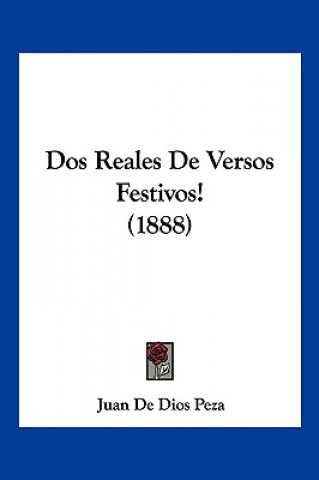 Dos Reales De Versos Festivos!
(1888)

Juan De Dios Peza